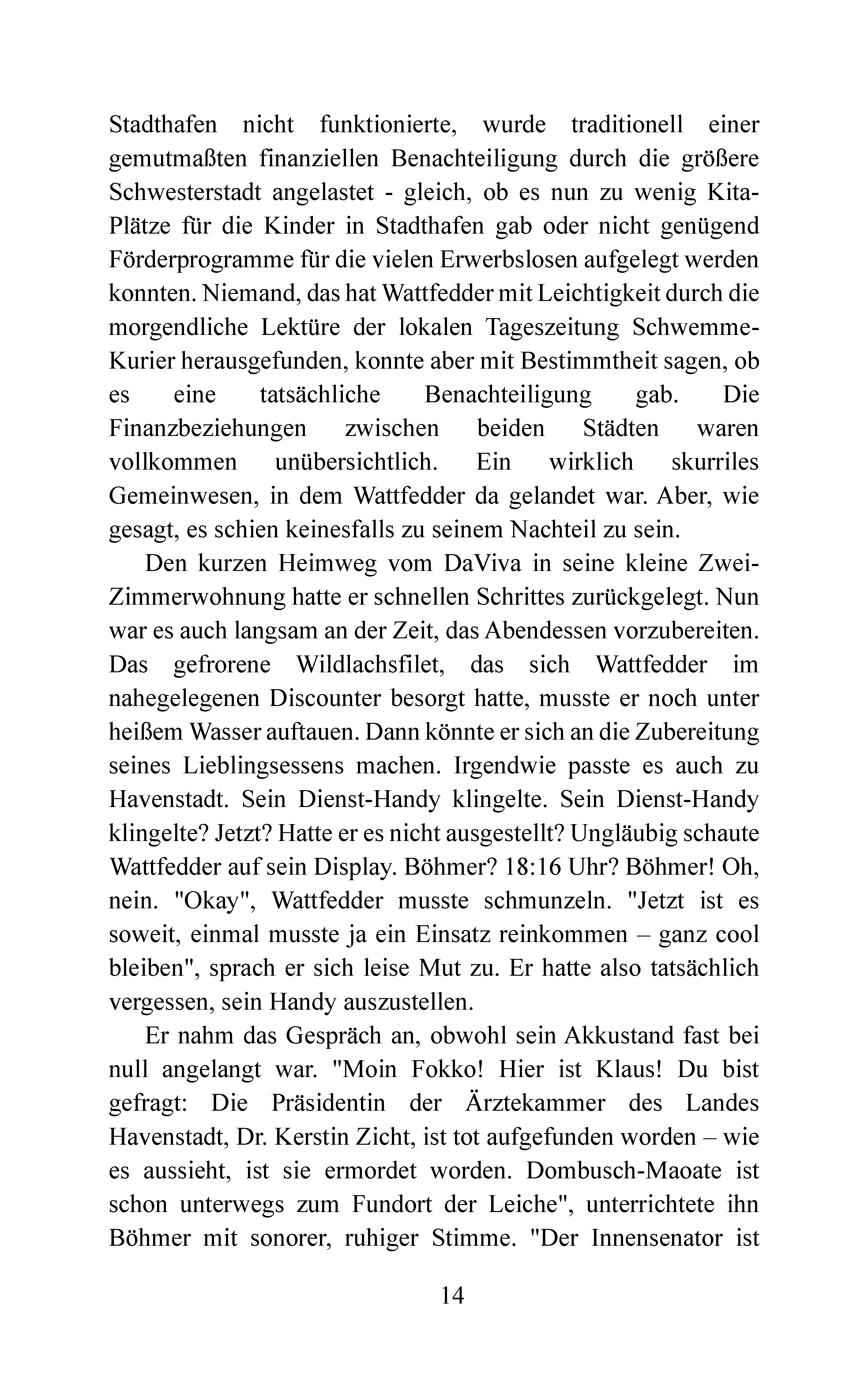 Stadthafen nicht funktionierte, wurde traditionell einer gemutmaßten finanziellen Benachteiligung durch die größere Schwesterstadt angelastet - gleich, ob es nun zu wenig Kita-Plätze für die Kinder in Stadthafen gab oder nicht genügend Förderprogramme für die vielen Erwerbslosen aufgelegt werden konnten. Niemand, das hat Wattfedder mit Leichtigkeit durch die morgendliche Lektüre der lokalen Tageszeitung Schwemme-Kurier herausgefunden, konnte aber mit Bestimmtheit sagen, ob es eine tatsächliche Benachteiligung gab. Die Finanzbeziehungen zwischen beiden Städten waren vollkommen unübersichtlich. Ein wirklich skurriles Gemeinwesen, in dem Wattfedder da gelandet war. Aber, wie gesagt, es schien keinesfalls zu seinem Nachteil zu sein.

Den kurzen Heimweg vom DaViva in seine kleine Zwei-Zimmerwohnung hatte er schnellen Schrittes zurückgelegt. Nun war es auch langsam an der Zeit, das Abendessen vorzubereiten. Das gefrorene Wildlachsfilet, das sich Wattfedder im nahegelegenen Discounter besorgt hatte, musste er noch unter heißem Wasser auftauen. Dann könnte er sich an die Zubereitung seines Lieblingsessens machen. Irgendwie passte es auch zu Havenstadt. Sein Dienst-Handy klingelte. Sein Dienst-Handy klingelte? Jetzt? Hatte er es nicht ausgestellt? Ungläubig schaute Wattfedder auf sein Display. Böhmer? 18:16 Uhr? Böhmer! Oh, nein. "Okay", Wattfedder musste schmunzeln. "Jetzt ist es soweit, einmal musste ja ein Einsatz reinkommen – ganz cool bleiben", sprach er sich leise Mut zu. Er hatte also tatsächlich vergessen, sein Handy auszustellen.

Er nahm das Gespräch an, obwohl sein Akkustand fast bei null angelangt war. "Moin Fokko! Hier ist Klaus! Du bist gefragt: Die Präsidentin der Ärztekammer des Landes Havenstadt, Dr. Kerstin Zicht, ist tot aufgefunden worden – wie es aussieht, ist sie ermordet worden. Dombusch-Maoate ist schon unterwegs zum Fundort der Leiche", unterrichtete ihn Böhmer mit sonorer, ruhiger Stimme. "Der Innensenator ist

14